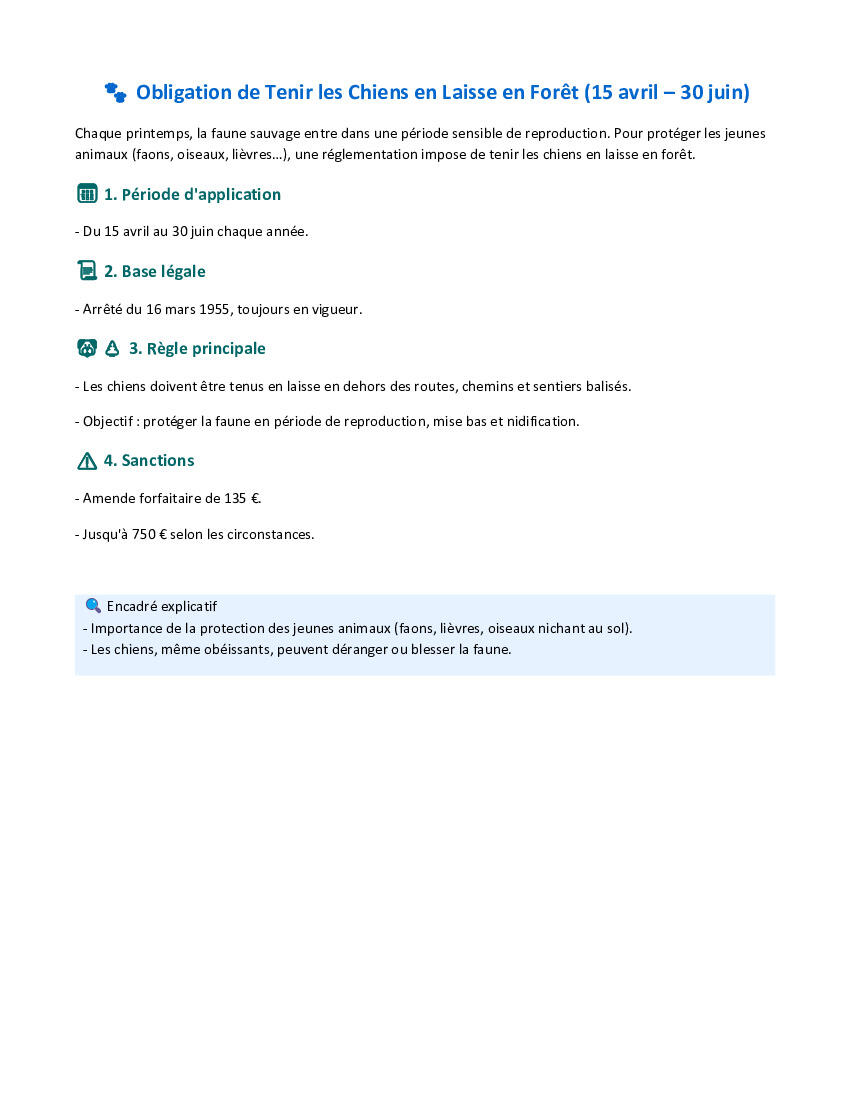 Obligation de Tenir les Chiens en Laisse en Forêt (15 avril – 30 juin)

Chaque printemps, la faune sauvage entre dans une période sensible de reproduction. Pour protéger les jeunes animaux (faons, oiseaux, lièvres...), une réglementation impose de tenir les chiens en laisse en forêt.

1. Période d'application

- Du 15 avril au 30 juin chaque année.

2. Base légale

- Arrêté du 16 mars 1955, toujours en vigueur.

3. Règle principale

- Les chiens doivent être tenus en laisse en dehors des routes, chemins et sentiers balisés.

- Objectif : protéger la faune en période de reproduction, mise bas et nidification.

4. Sanctions

- Amende forfaitaire de 135 €.

- Jusqu'à 750 € selon les circonstances.

Encadré explicatif
- Importance de la protection des jeunes animaux (faons, lièvres, oiseaux nichant au sol).
- Les chiens, même obéissants, peuvent déranger ou blesser la faune.